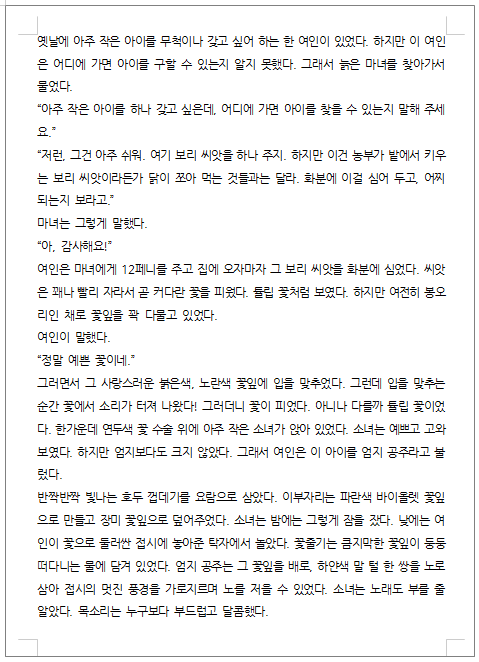 옛날에 아주 작은 아이를 무척이나 갖고 싶어 하는 한 여인이 있었다. 하지만 이 여인은 어디에 가면 아이를 구할 수 있는지 알지 못했다. 그래서 늙은 마녀를 찾아가서 물었다.
"아주 작은 아이를 하나 갖고 싶은데, 어디에 가면 아이를 찾을 수 있는지 말해 주세요."
"저런, 그건 아주 쉬워. 여기 보리 씨앗을 하나 주지. 하지만 이건 농부가 밭에서 키우는 보리 씨앗이라든가 닭이 쪼아 먹는 것들과는 달라. 화분에 이걸 심어 두고, 어찌 되는지 보라고."
마녀는 그렇게 말했다.
"아, 감사해요!"
여인은 마녀에게 12페니를 주고 집에 오자마자 그 보리 씨앗을 화분에 심었다. 씨앗은 꽤나 빨리 자라서 곧 커다란 꽃을 피웠다. 튤립 꽃처럼 보였다. 하지만 여전히 봉오리인 채로 꽃잎을 꽉 다물고 있었다.
여인이 말했다.
"정말 예쁜 꽃이네."
그러면서 그 사랑스러운 붉은색, 노란색 꽃잎에 입을 맞추었다. 그런데 입을 맞추는 순간 꽃에서 소리가 터져 나왔다! 그러더니 꽃이 피었다. 아니나 다를까 튤립 꽃이었다. 한가운데 연두색 꽃 수술 위에 아주 작은 소녀가 앉아 있었다. 소녀는 예쁘고 고와 보였다. 하지만 엄지보다도 크지 않았다. 그래서 여인은 이 아이를 엄지 공주라고 불렀다.
반짝반짝 빛나는 호두 껍데기를 요람으로 삼았다. 이부자리는 파란색 바이올렛 꽃잎으로 만들고 장미 꽃잎으로 덮어주었다. 소녀는 밤에는 그렇게 잠을 잤다. 낮에는 여인이 꽃으로 둘러싼 접시에 놓아준 탁자에서 놀았다. 꽃줄기는 큼지막한 꽃잎이 둥둥 떠다니는 물에 담겨 있었다. 엄지 공주는 그 꽃잎을 배로, 하얀색 말 털 한 쌍을 노로 삼아 접시의 멋진 풍경을 가로지르며 노를 저을 수 있었다. 소녀는 노래도 부를 줄 알았다. 목소리는 누구보다 부드럽고 달콤했다.